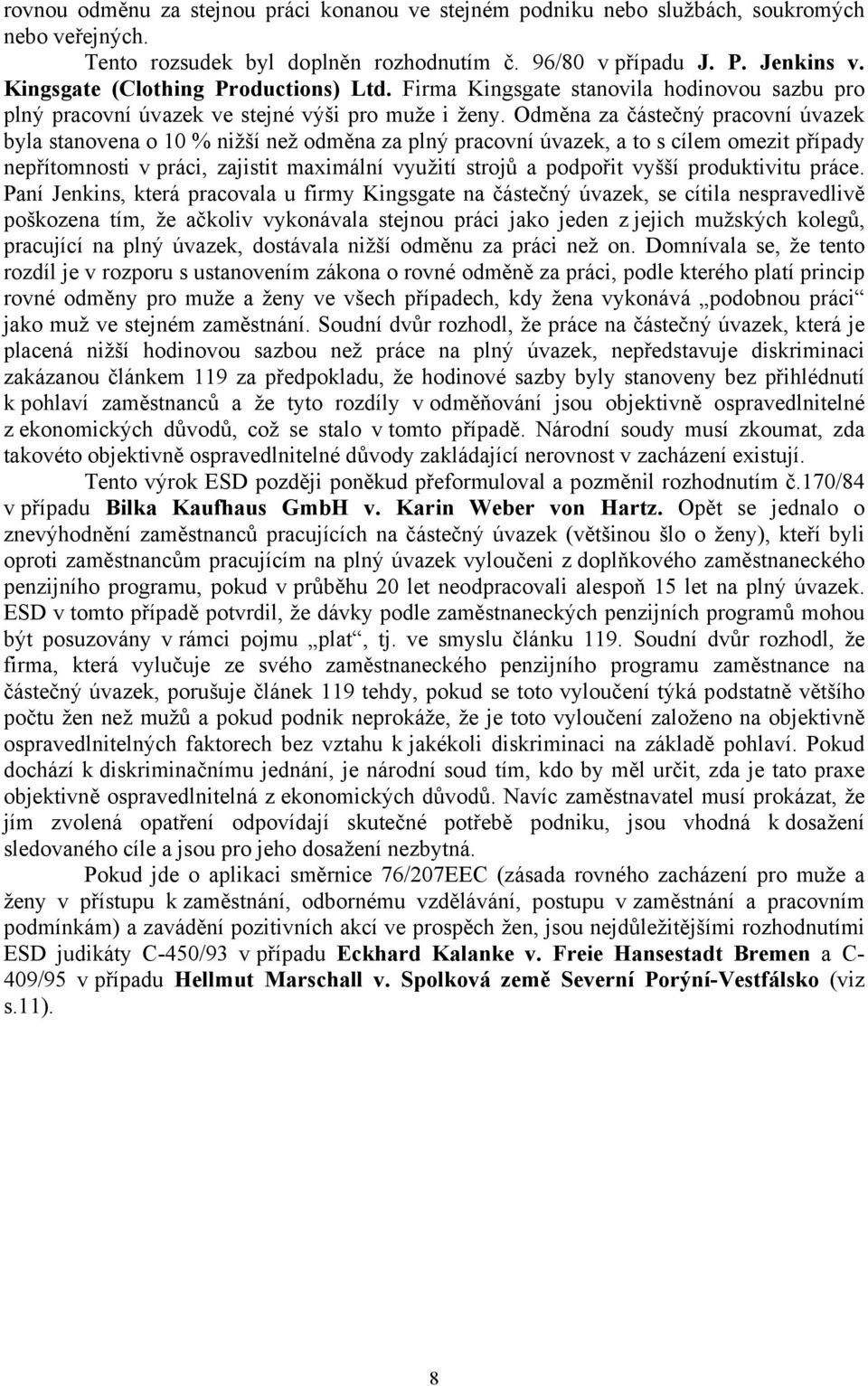 rovnou odměnu za stejnou práci konanou ve stejném podniku nebo službách, soukromých nebo veřejných.

Tento rozsudek byl doplněn rozhodnutím č. 96/80 v případu J. P. Jenkins v. Kingsgate (Clothing Productions) Ltd. Firma Kingsgate stanovila hodinovou sazbu pro plný pracovní úvazek ve stejné výši pro muže i ženy. Odměna za částečný pracovní úvazek byla stanovena o 10 % nižší než odměna za plný pracovní úvazek, a to s cílem omezit případy nepřítomnosti v práci, zajistit maximální využití strojů a podpořit vyšší produktivitu práce. Paní Jenkins, která pracovala u firmy Kingsgate na částečný úvazek, se cítila nespravedlivě poškozena tím, že ačkoliv vykonávala stejnou práci jako jeden z jejich mužských kolegů, pracující na plný úvazek, dostávala nižší odměnu za práci než on. Domnívala se, že tento rozdíl je v rozporu s ustanovením zákona o rovné odměně za práci, podle kterého platí princip rovné odměny pro muže a ženy ve všech případech, kdy žena vykonává „podobnou práci“ jako muž ve stejném zaměstnání. Soudní dvůr rozhodl, že práce na částečný úvazek, která je placená nižší hodinovou sazbou než práce na plný úvazek, nepředstavuje diskriminaci zakázanou článkem 119 za předpokladu, že hodinové sazby byly stanoveny bez přihlédnutí k pohlaví zaměstnanců a že tyto rozdíly v odměňování jsou objektivně ospravedlnitelné z ekonomických důvodů, což se stalo v tomto případě. Národní soudy musí zkoumat, zda takovéto objektivně ospravedlnitelné důvody zakládající nerovnost v zacházení existují.

Tento výrok ESD později poněkud přeformuloval a pozměnil rozhodnutím č.170/84 v případu Bilka Kaufhaus GmbH v. Karin Weber von Hartz. Opět se jednalo o znevýhodnění zaměstnanců pracujících na částečný úvazek (většinou šlo o ženy), kteří byli oproti zaměstnancům pracujícím na plný úvazek vyloučeni z doplňkového zaměstnaneckého penzijního programu, pokud v průběhu 20 let neodpracovali alespoň 15 let na plný úvazek. ESD v tomto případě potvrdil, že dávky podle zaměstnaneckých penzijních programů mohou být posuzovány v rámci pojmu „plat“, tj. ve smyslu článku 119. Soudní dvůr rozhodl, že firma, která vylučuje ze svého zaměstnaneckého penzijního programu zaměstnance na částečný úvazek, porušuje článek 119 tehdy, pokud se toto vyloučení týká podstatně většího počtu žen než mužů a pokud podnik neprokáže, že je toto vyloučení založeno na objektivně ospravedlnitelných faktorech bez vztahu k jakékoli diskriminaci na základě pohlaví. Pokud dochází k diskriminačnímu jednání, je národní soud tím, kdo by měl určit, zda je tato praxe objektivně ospravedlnitelná z ekonomických důvodů. Navíc zaměstnavatel musí prokázat, že jím zvolená opatření odpovídají skutečné potřebě podniku, jsou vhodná k dosažení sledovaného cíle a jsou pro jeho dosažení nezbytná.

Pokud jde o aplikaci směrnice 76/207EEC (zásada rovného zacházení pro muže a ženy v přístupu k zaměstnání, odbornému vzdělávání, postupu v zaměstnání a pracovním podmínkám) a zavádění pozitivních akcí ve prospěch žen, jsou nejdůležitějšími rozhodnutími ESD judikáty C-450/93 v případu Eckhard Kalanke v. Freie Hansestadt Bremen a C-409/95 v případu Hellmut Marschall v. Spolková země Severní Porýní-Vestfálsko (viz s.11).

8